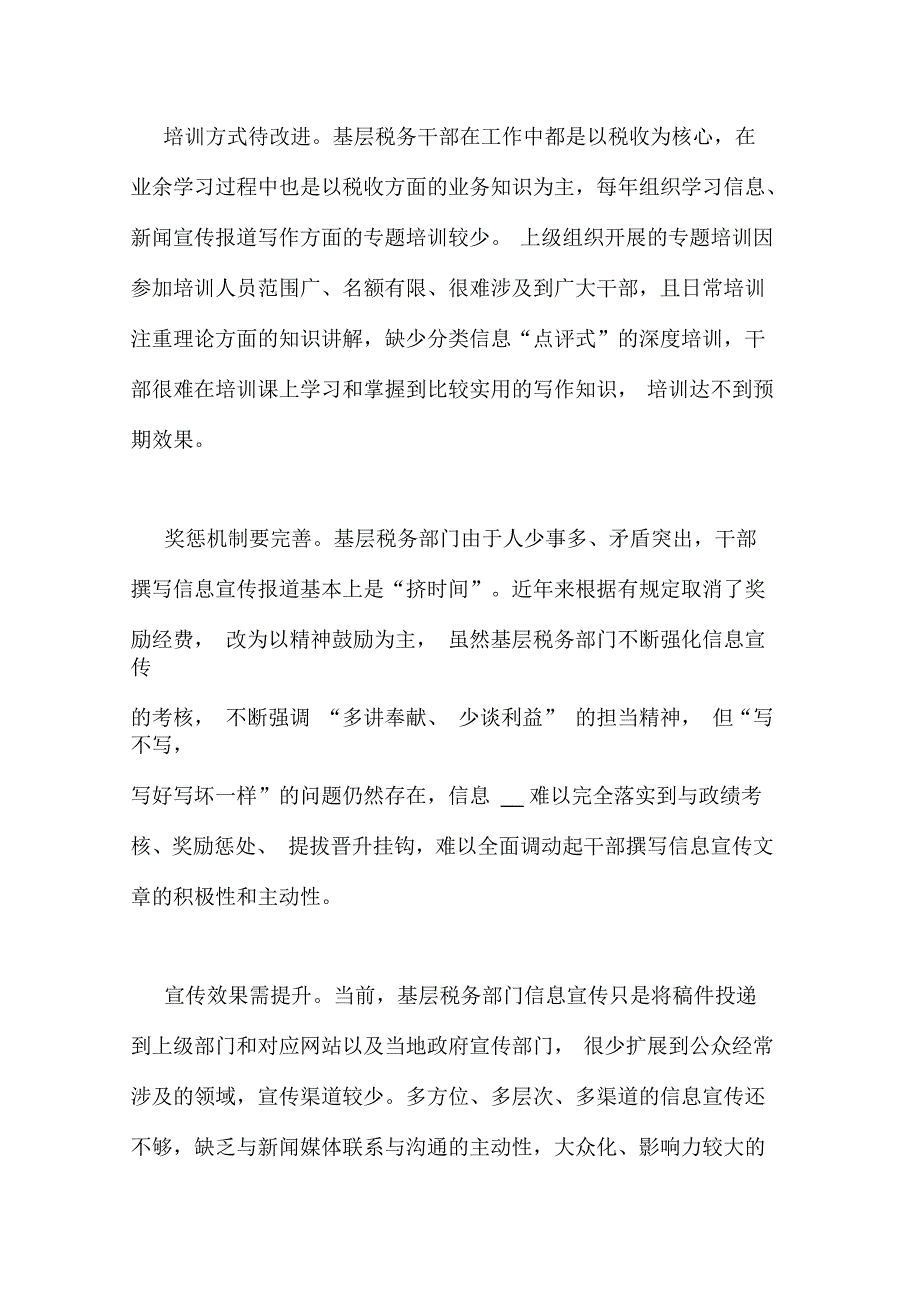 培训方式待改进。基层税务干部在工作中都是以税收为核心，在业余学习过程中也是以税收方面的业务知识为主，每年组织学习信息、新闻宣传报道写作方面的专题培训较少。 上级组织开展的专题培训因参加培训人员范围广、名额有限、很难涉及到广大干部，且日常培训注重理论方面的知识讲解，缺少分类信息“点评式”的深度培训，干部很难在培训课上学习和掌握到比较实用的写作知识， 培训达不到预期效果。

奖惩机制要完善。基层税务部门由于人少事多、矛盾突出，干部撰写信息宣传报道基本上是“挤时间”。近年来根据有规定取消了奖励经费， 改为以精神鼓励为主， 虽然基层税务部门不断强化信息宣传的考核， 不断强调 “多讲奉献、 少谈利益” 的担当精神， 但“写不写，写好写坏一样”的问题仍然存在，信息 __ 难以完全落实到与政绩考核、奖励惩处、 提拔晋升挂钩，难以全面调动起干部撰写信息宣传文章的积极性和主动性。

宣传效果需提升。当前，基层税务部门信息宣传只是将稿件投递到上级部门和对应网站以及当地政府宣传部门， 很少扩展到公众经常涉及的领域，宣传渠道较少。多方位、多层次、多渠道的信息宣传还不够，缺乏与新闻媒体联系与沟通的主动性，大众化、影响力较大的